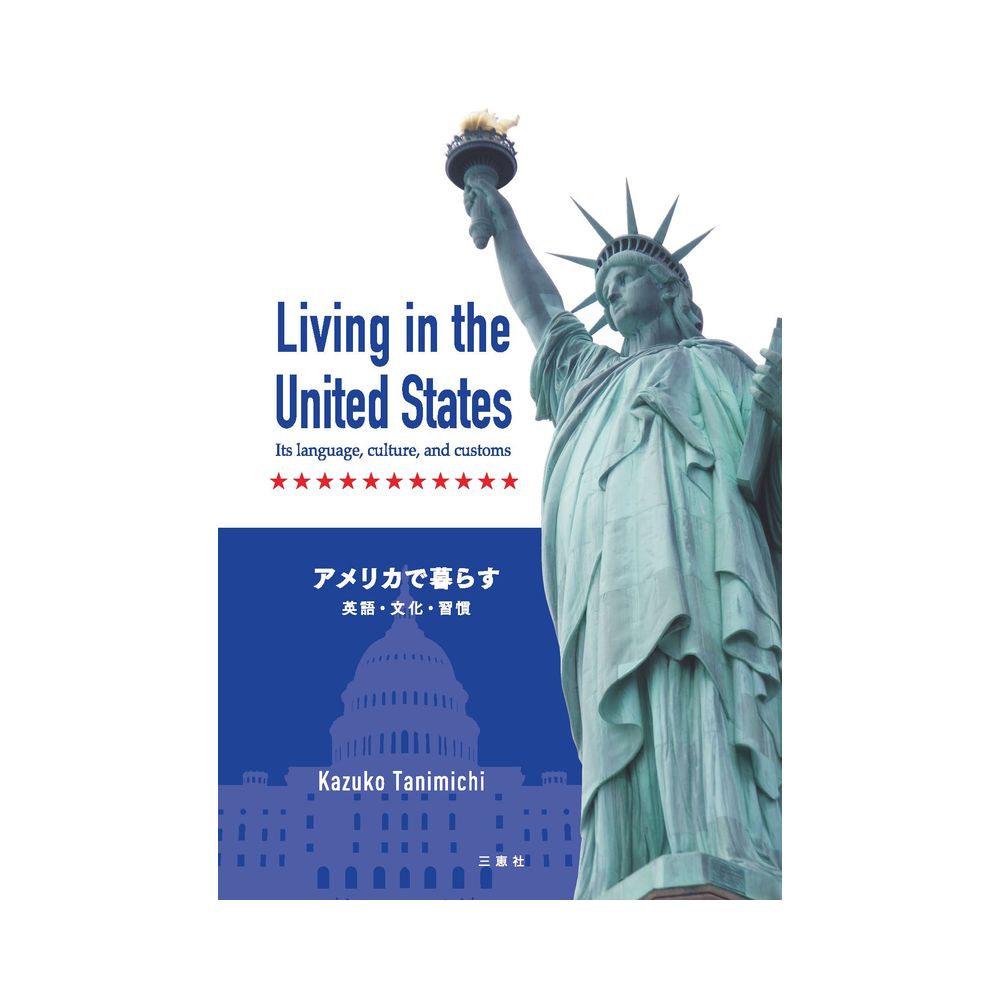 Living in the United States

Its language, culture, and customs

★★★★★★★★★★★

アメリカで暮らす

英語・文化・習慣

Kazuko Tanimichi

三恵社